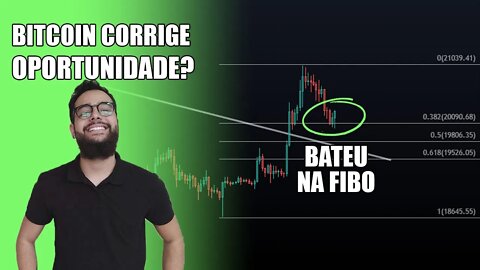 BITCOIN CORRIGE
OPORTUNIDADE?

0(21039.41)

0.382(20090.68)

0.5(19806.35)

0.618(19526.05)

BATEU
NA FIBO

1(18645.55)